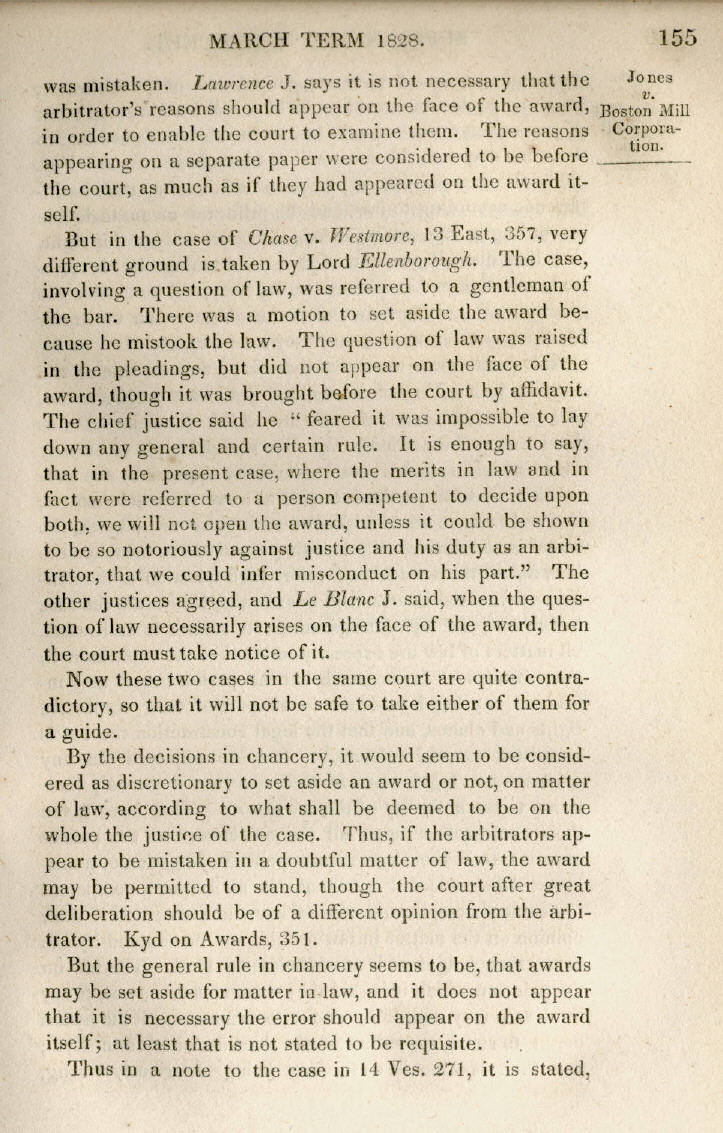 MARCH TERM 1828. 155

Jones v. Boston Mill Corporation.

was mistaken. Lawrence J. says it is not necessary that the arbitrator's reasons should appear on the face of the award, in order to enable the court to examine them. The reasons appearing on a separate paper were considered to be before the court, as much as if they had appeared on the award itself.

But in the case of Chase v. Westmore, 13 East, 357, very different ground is taken by Lord Ellenborough. The case, involving a question of law, was referred to a gentleman of the bar. There was a motion to set aside the award because he mistook the law. The question of law was raised in the pleadings, but did not appear on the face of the award, though it was brought before the court by affidavit. The chief justice said he "feared it was impossible to lay down any general and certain rule. It is enough to say, that in the present case, where the merits in law and in fact were referred to a person competent to decide upon both, we will not open the award, unless it could be shown to be so notoriously against justice and his duty as an arbitrator, that we could infer misconduct on his part." The other justices agreed, and Le Blanc J. said, when the question of law necessarily arises on the face of the award, then the court must take notice of it.

Now these two cases in the same court are quite contradictory, so that it will not be safe to take either of them for a guide.

By the decisions in chancery, it would seem to be considered as discretionary to set aside an award or not, on matter of law, according to what shall be deemed to be on the whole the justice of the case. Thus, if the arbitrators appear to be mistaken in a doubtful matter of law, the award may be permitted to stand, though the court after great deliberation should be of a different opinion from the arbitrator. Kyd on Awards, 351.

But the general rule in chancery seems to be, that awards may be set aside for matter in law, and it does not appear that it is necessary the error should appear on the award itself; at least that is not stated to be requisite.

Thus in a note to the case in 14 Ves. 271, it is stated,